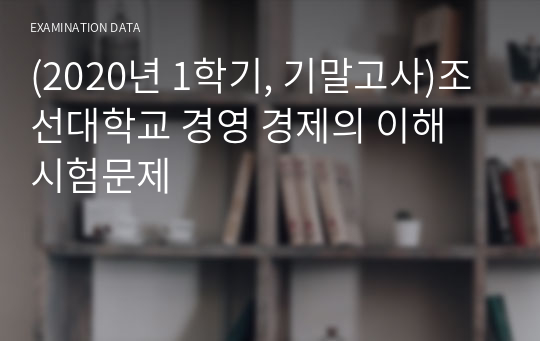 EXAMINATION DATA

(2020년 1학기, 기말고사)조선대학교 경영 경제의 이해 시험문제